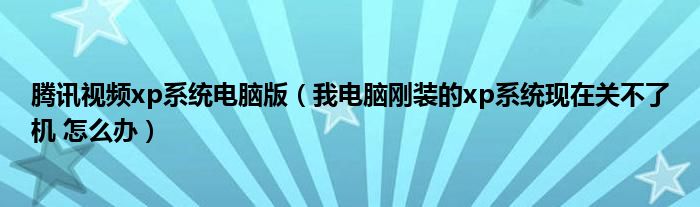 腾讯视频xp系统电脑版（我电脑刚装的xp系统现在关不了机 怎么办）